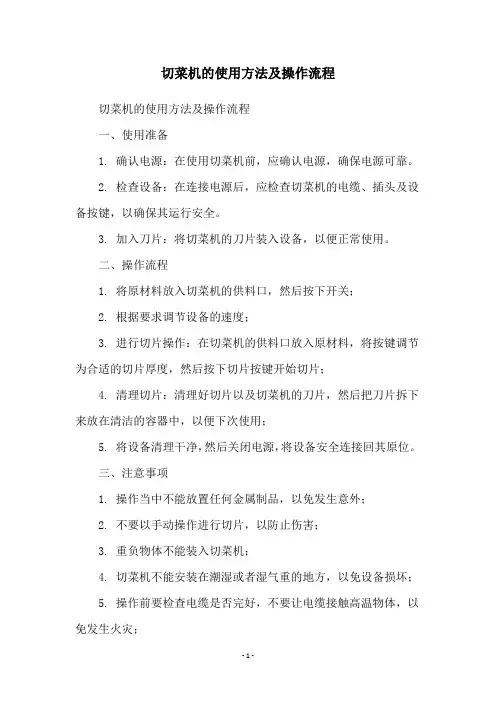 切菜机的使用方法及操作流程

切菜机的使用方法及操作流程

一、使用准备

1. 确认电源：在使用切菜机前，应确认电源，确保电源可靠。

2. 检查设备：在连接电源后，应检查切菜机的电缆、插头及设备按键，以确保其运行安全。

3. 加入刀片：将切菜机的刀片装入设备，以便正常使用。

二、操作流程

1. 将原材料放入切菜机的供料口，然后按下开关；

2. 根据要求调节设备的速度；

3. 进行切片操作：在切菜机的供料口放入原材料，将按键调节为合适的切片厚度，然后按下切片按键开始切片；

4. 清理切片：清理好切片以及切菜机的刀片，然后把刀片拆下来放在清洁的容器中，以便下次使用；

5. 将设备清理干净，然后关闭电源，将设备安全连接回其原位。

三、注意事项

1. 操作当中不能放置任何金属制品，以免发生意外；

2. 不要以手动操作进行切片，以防止伤害；

3. 重负物体不能装入切菜机；

4. 切菜机不能安装在潮湿或者湿气重的地方，以免设备损坏；

5. 操作前要检查电缆是否完好，不要让电缆接触高温物体，以免发生火灾；

- 1 -